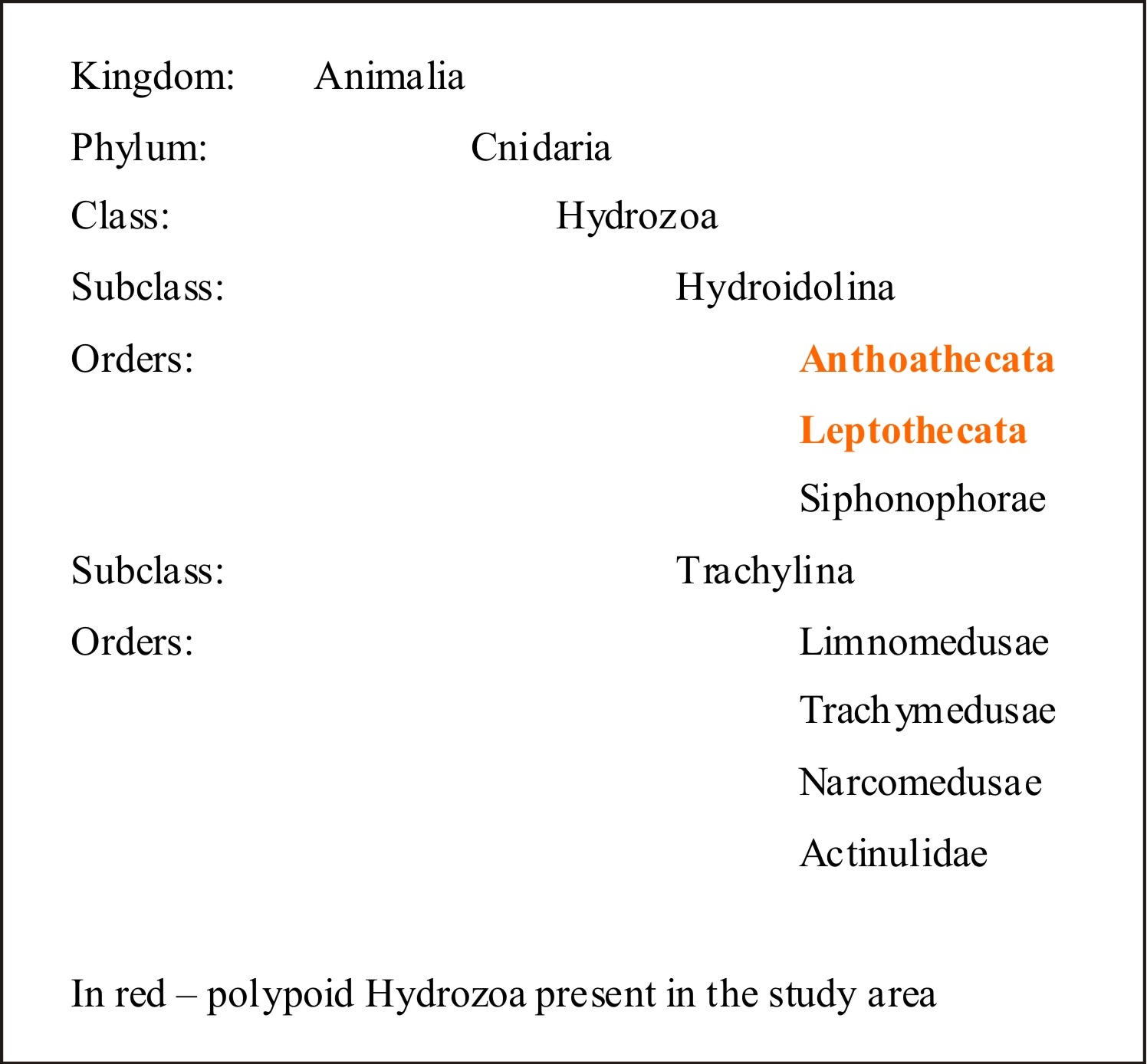 Kingdom: Animalia

Phylum: Cnidaria

Class: Hydrozoa

Subclass: Hydroidolina

Orders: Anthoathecata

Leptothecata

Siphonophorae

Subclass: Trachylina

Orders: Limnomedusae

Trachymedusae

Narcomedusae

Actinulidae

In red – polypoid Hydrozoa present in the study area